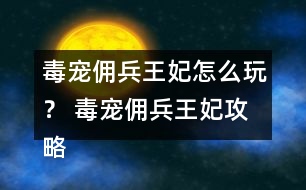 毒宠佣兵王妃怎么玩？ 毒宠佣兵王妃攻略